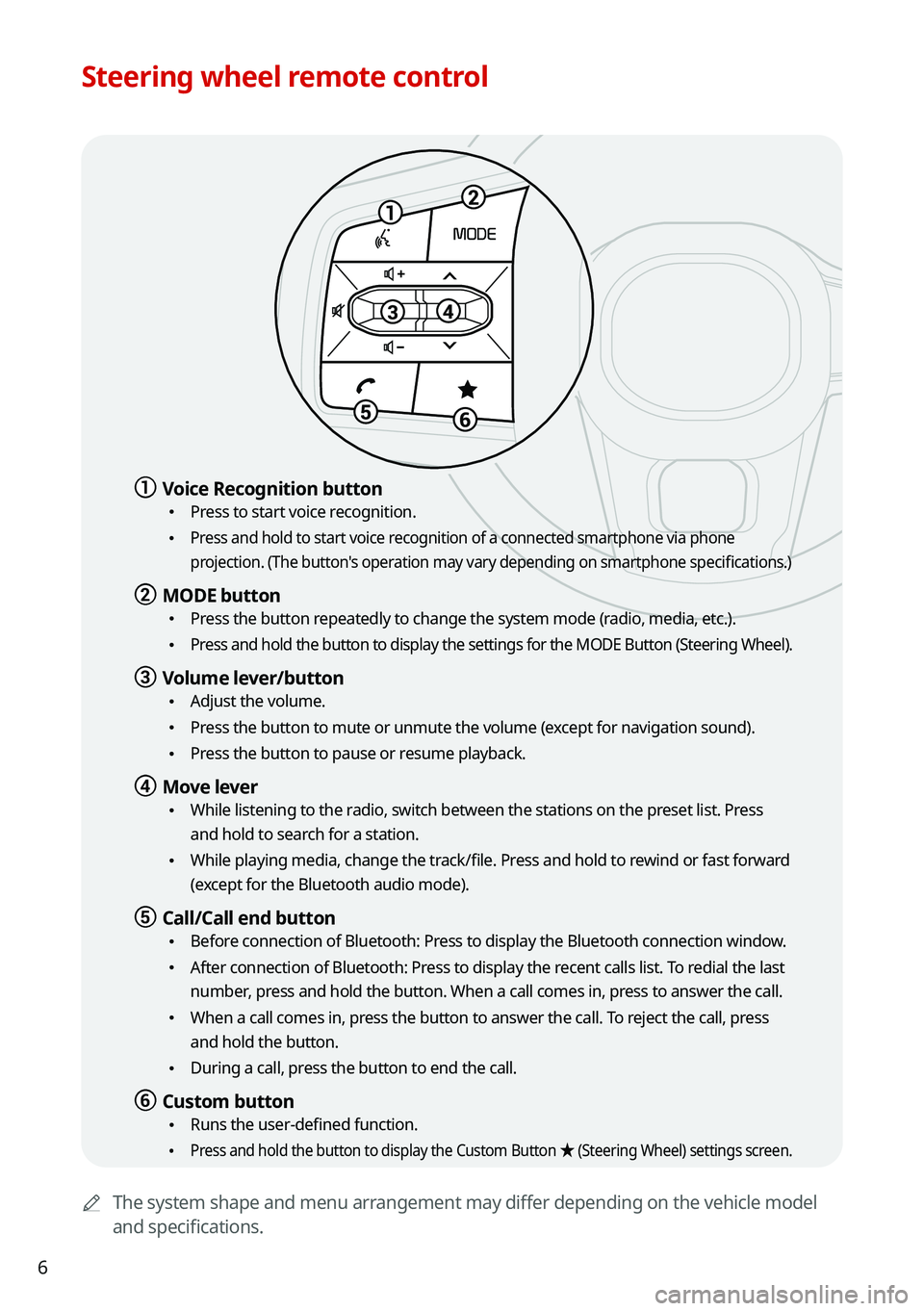 Steering wheel remote control

①

②

MODE

③

④

⑤

⑥

① Voice Recognition button
• Press to start voice recognition.
• Press and hold to start voice recognition of a connected smartphone via phone projection. (The button's operation may vary depending on smartphone specifications.)

② MODE button
• Press the button repeatedly to change the system mode (radio, media, etc.).
• Press and hold the button to display the settings for the MODE Button (Steering Wheel).

③ Volume lever/button
• Adjust the volume.
• Press the button to mute or unmute the volume (except for navigation sound).
• Press the button to pause or resume playback.

④ Move lever
• While listening to the radio, switch between the stations on the preset list. Press and hold to search for a station.
• While playing media, change the track/file. Press and hold to rewind or fast forward (except for the Bluetooth audio mode).

⑤ Call/Call end button
• Before connection of Bluetooth: Press to display the Bluetooth connection window.
• After connection of Bluetooth: Press to display the recent calls list. To redial the last number, press and hold the button. When a call comes in, press to answer the call.
• When a call comes in, press the button to answer the call. To reject the call, press and hold the button.
• During a call, press the button to end the call.

⑥ Custom button
• Runs the user-defined function.
• Press and hold the button to display the Custom Button ★ (Steering Wheel) settings screen.

The system shape and menu arrangement may differ depending on the vehicle model and specifications.

6

carmanualsonline.info